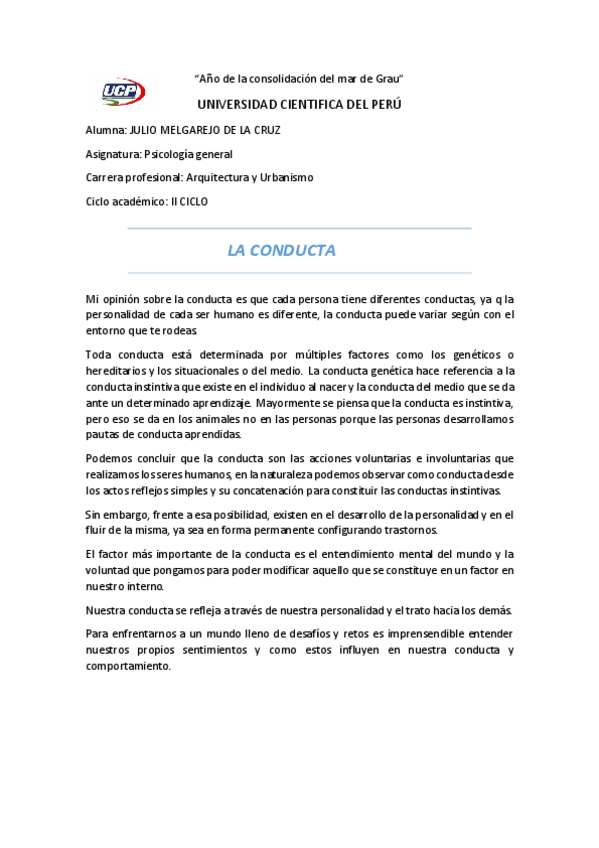 UCP

"Año de la consolidación del mar de Grau"

UNIVERSIDAD CIENTIFICA DEL PERÚ

Alumna: JULIO MELGAREJO DE LA CRUZ

Asignatura: Psicología general

Carrera profesional: Arquitectura y Urbanismo

Ciclo académico: II CICLO

LA CONDUCTA

Mi opinión sobre la conducta es que cada persona tiene diferentes conductas, ya q la personalidad de cada ser humano es diferente, la conducta puede variar según con el entorno que te rodeas.

Toda conducta está determinada por múltiples factores como los genéticos o hereditarios y los situacionales o del medio. La conducta genética hace referencia a la conducta instintiva que existe en el individuo al nacer y la conducta del medio que se da ante un determinado aprendizaje. Mayormente se piensa que la conducta es instintiva, pero eso se da en los animales no en las personas porque las personas desarrollamos pautas de conducta aprendidas.

Podemos concluir que la conducta son las acciones voluntarias e involuntarias que realizamos los seres humanos, en la naturaleza podemos observar como conducta desde los actos reflejos simples y su concatenación para constituir las conductas instintivas.

Sin embargo, frente a esa posibilidad, existen en el desarrollo de la personalidad y en el fluir de la misma, ya sea en forma permanente configurando trastornos.

El factor más importante de la conducta es el entendimiento mental del mundo y la voluntad que pongamos para poder modificar aquello que se constituye en un factor en nuestro interno.

Nuestra conducta se refleja a través de nuestra personalidad y el trato hacia los demás.

Para enfrentarnos a un mundo lleno de desafíos y retos es imprensendible entender nuestros propios sentimientos y como estos influyen en nuestra conducta y comportamiento.